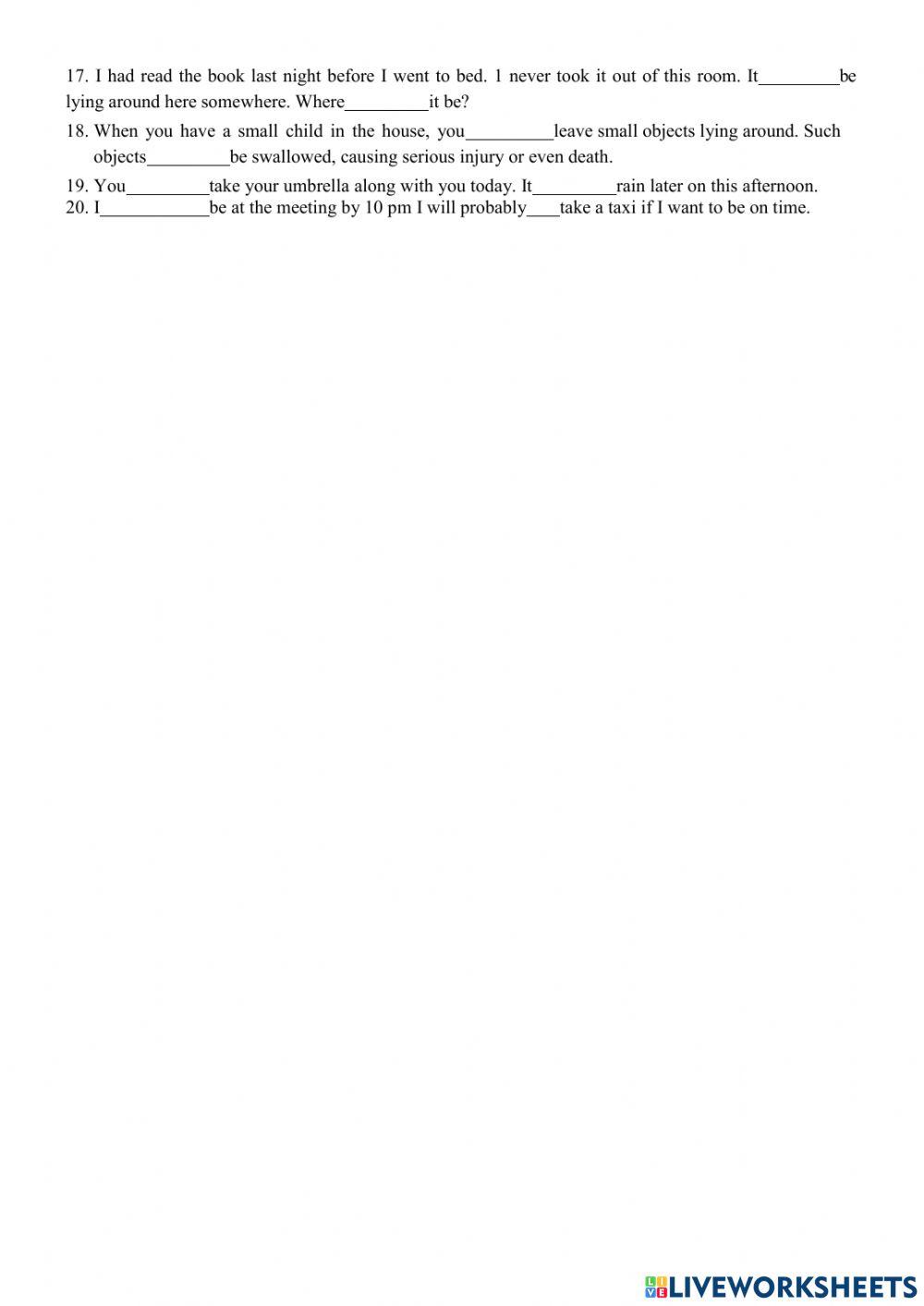 17. I had read the book last night before I went to bed. 1 never took it out of this room. It_________be lying around here somewhere. Where_________it be?

18. When you have a small child in the house, you__________leave small objects lying around. Such objects_________be swallowed, causing serious injury or even death.

19. You_________take your umbrella along with you today. It_________rain later on this afternoon.

20. I____________be at the meeting by 10 pm I will probably____take a taxi if I want to be on time.

LIVEWORKSHEETS